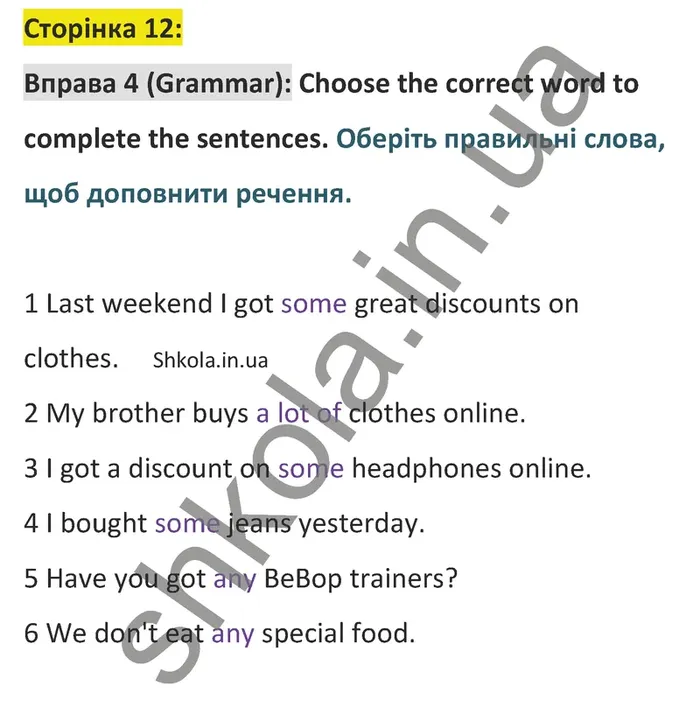 Сторінка 12:

Вправа 4 (Grammar): Choose the correct word to complete the sentences. Оберіть правильні слова, щоб доповнити речення.

1 Last weekend I got some great discounts on clothes. Shkola.in.ua

2 My brother buys a lot of clothes online.

3 I got a discount on some headphones online.

4 I bought some jeans yesterday.

5 Have you got any BeBop trainers?

6 We don't eat any special food.

shkola.in.ua